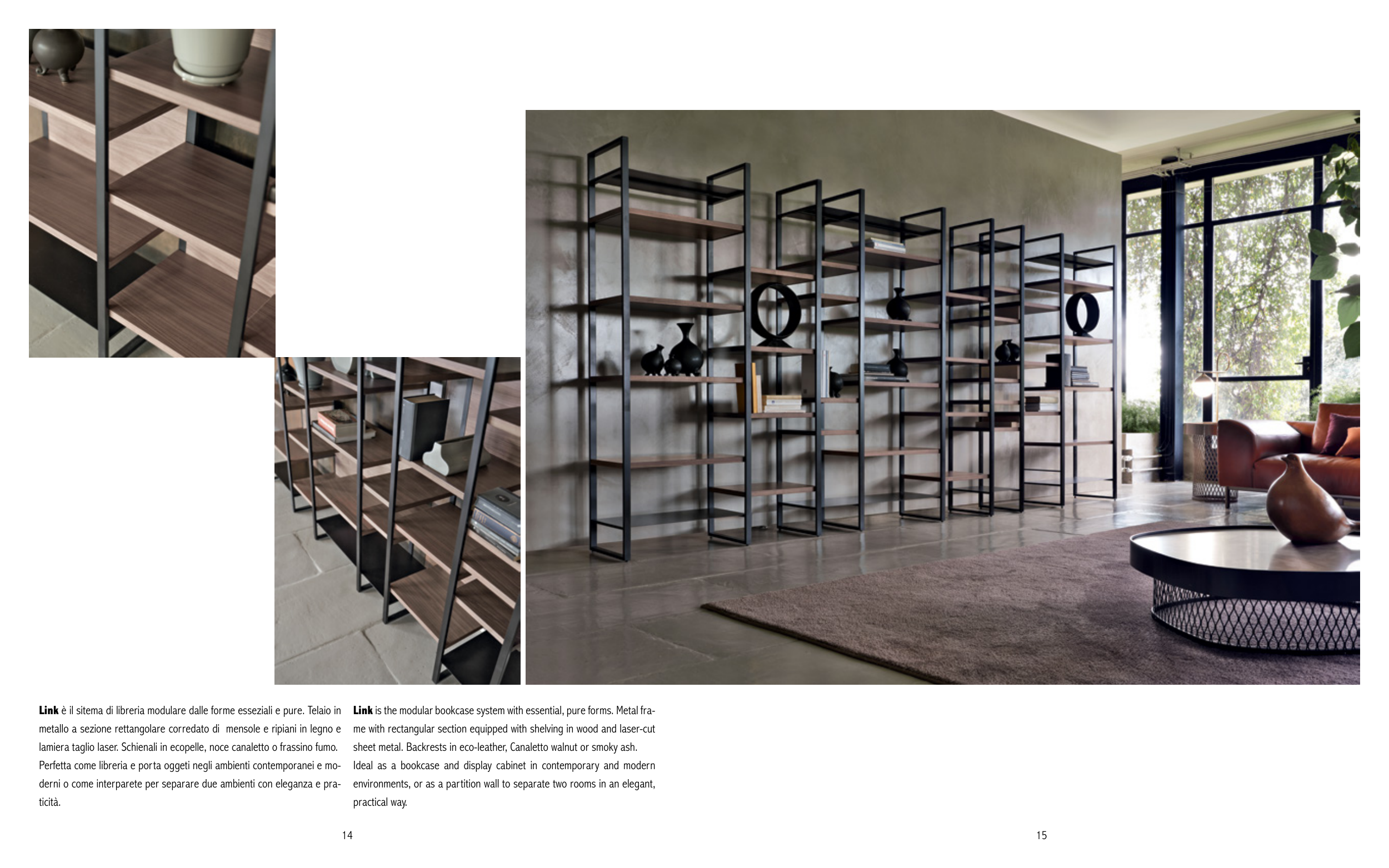 Link è il sitema di libreria modulare dalle forme esseziali e pure. Telaio in metallo a sezione rettangolare corredato di mensole e ripiani in legno e lamiera taglio laser. Schienali in ecopelle, noce canaletto o frassino fumo. Perfetta come libreria e porta oggeti negli ambienti contemporanei e moderni o come interparete per separare due ambienti con eleganza e praticità.

Link is the modular bookcase system with essential, pure forms. Metal frame with rectangular section equipped with shelving in wood and laser-cut sheet metal. Backrests in eco-leather, Canaletto walnut or smoky ash. Ideal as a bookcase and display cabinet in contemporary and modern environments, or as a partition wall to separate two rooms in an elegant, practical way.

14

15